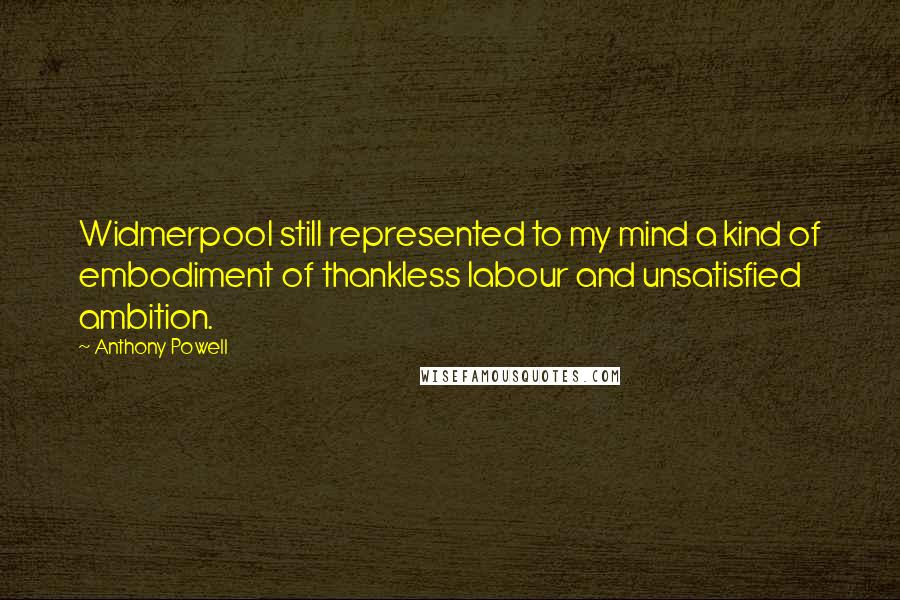 Widmerpool still represented to my mind a kind of embodiment of thankless labour and unsatisfied ambition.

~ Anthony Powell

WISEFAMOUSQUOTES.COM